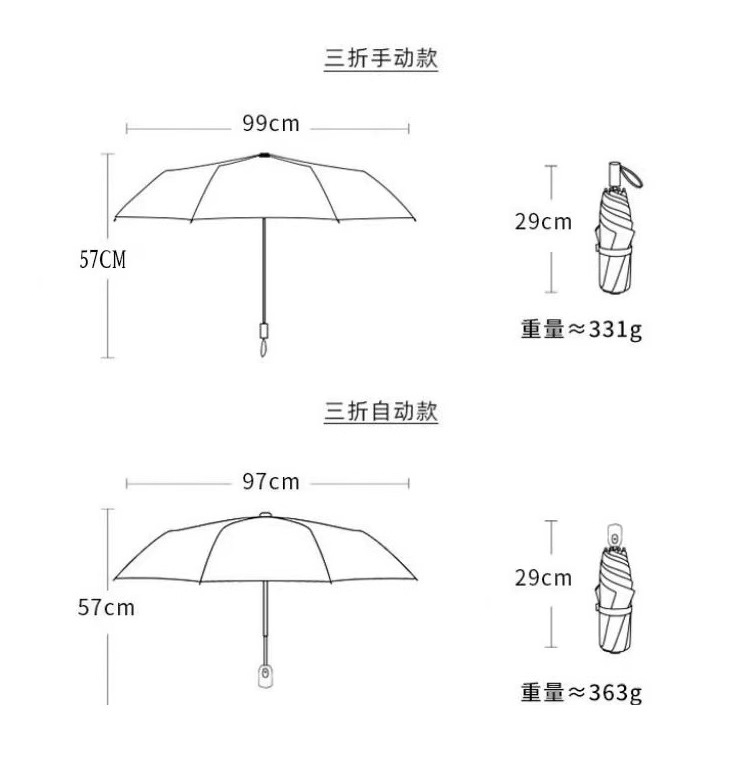 三折手动款

99cm

57CM

29cm

重量≈331g

三折自动款

97cm

57cm

29cm

重量≈363g